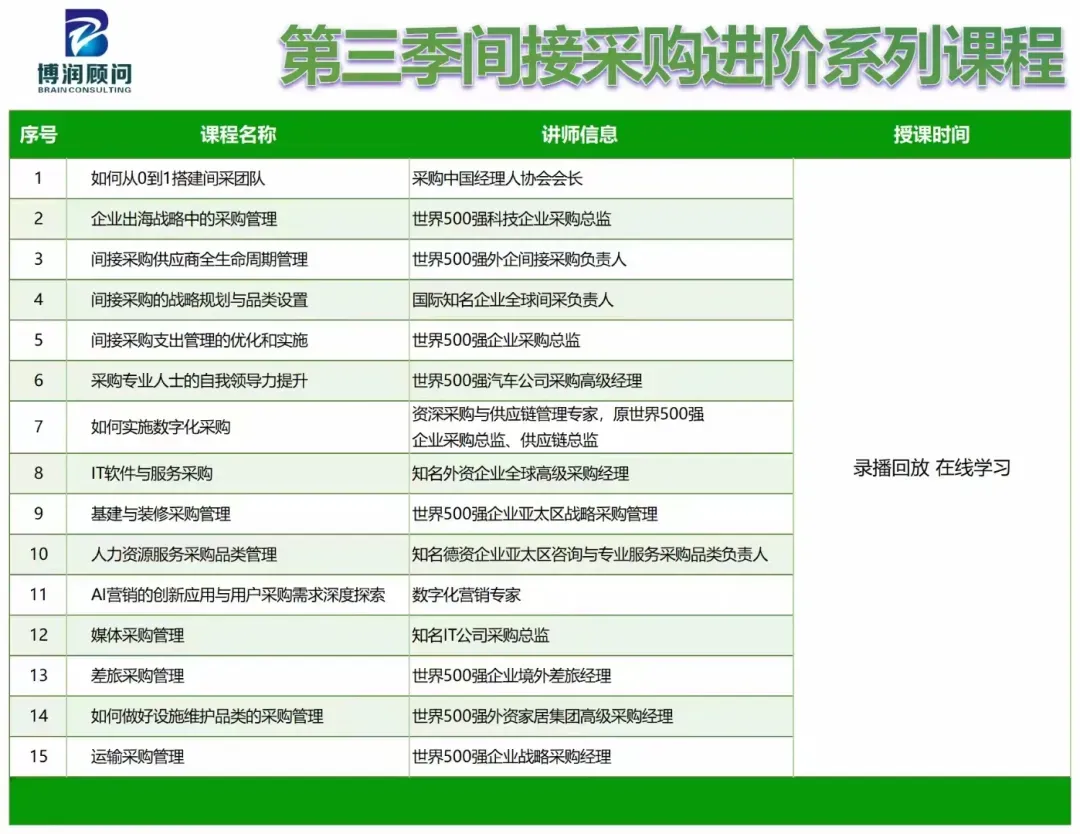 博润顾问
BRAIN CONSULTING

第三季间接采购进阶系列课程

| 序号 | 课程名称 | 讲师信息 | 授课时间 |
|---|---|---|---|
| 1 | 如何从0到1搭建间采团队 | 采购中国经理人协会会长 | 录播回放 在线学习 |
| 2 | 企业出海战略中的采购管理 | 世界500强科技企业采购总监 | |
| 3 | 间接采购供应商全生命周期管理 | 世界500强外企间接采购负责人 | |
| 4 | 间接采购的战略规划与品类设置 | 国际知名企业全球间采负责人 | |
| 5 | 间接采购支出管理的优化和实施 | 世界500强企业采购总监 | |
| 6 | 采购专业人士的自我领导力提升 | 世界500强汽车公司采购高级经理 | |
| 7 | 如何实施数字化采购 | 资深采购与供应链管理专家，原世界500强企业采购总监、供应链总监 | |
| 8 | IT软件与服务采购 | 知名外资企业全球高级采购经理 | |
| 9 | 基建与装修采购管理 | 世界500强企业亚太区战略采购管理 | |
| 10 | 人力资源服务采购品类管理 | 知名德资企业亚太区咨询与专业服务采购品类负责人 | |
| 11 | AI营销的创新应用与用户采购需求深度探索 | 数字化营销专家 | |
| 12 | 媒体采购管理 | 知名IT公司采购总监 | |
| 13 | 差旅采购管理 | 世界500强企业境外差旅经理 | |
| 14 | 如何做好设施维护品类的采购管理 | 世界500强外资家居集团高级采购经理 | |
| 15 | 运输采购管理 | 世界500强企业战略采购经理 | |